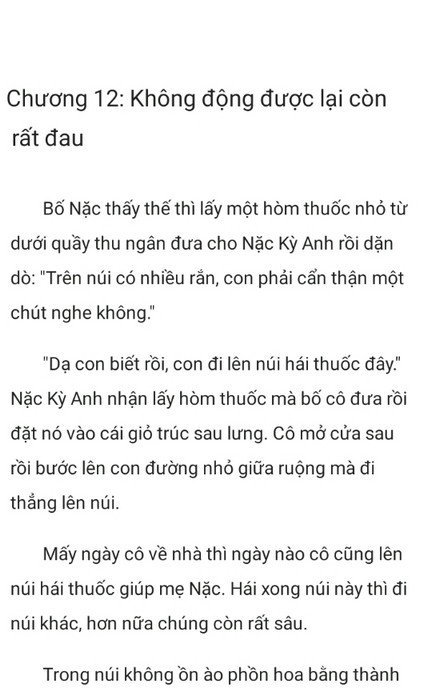 Chương 12: Không động được lại còn rất đau

Bố Nặc thấy thế thì lấy một hòm thuốc nhỏ từ dưới quầy thu ngân đưa cho Nặc Kỳ Anh rồi dặn dò: "Trên núi có nhiều rắn, con phải cẩn thận một chút nghe không."

"Dạ con biết rồi, con đi lên núi hái thuốc đây." Nặc Kỳ Anh nhận lấy hòm thuốc mà bố cô đưa rồi đặt nó vào cái giỏ trúc sau lưng. Cô mở cửa sau rồi bước lên con đường nhỏ giữa ruộng mà đi thẳng lên núi.

Mấy ngày cô về nhà thì ngày nào cô cũng lên núi hái thuốc giúp mẹ Nặc. Hái xong núi này thì đi núi khác, hơn nữa chúng còn rất sâu.

Trong núi không ồn ào phồn hoa bằng thành